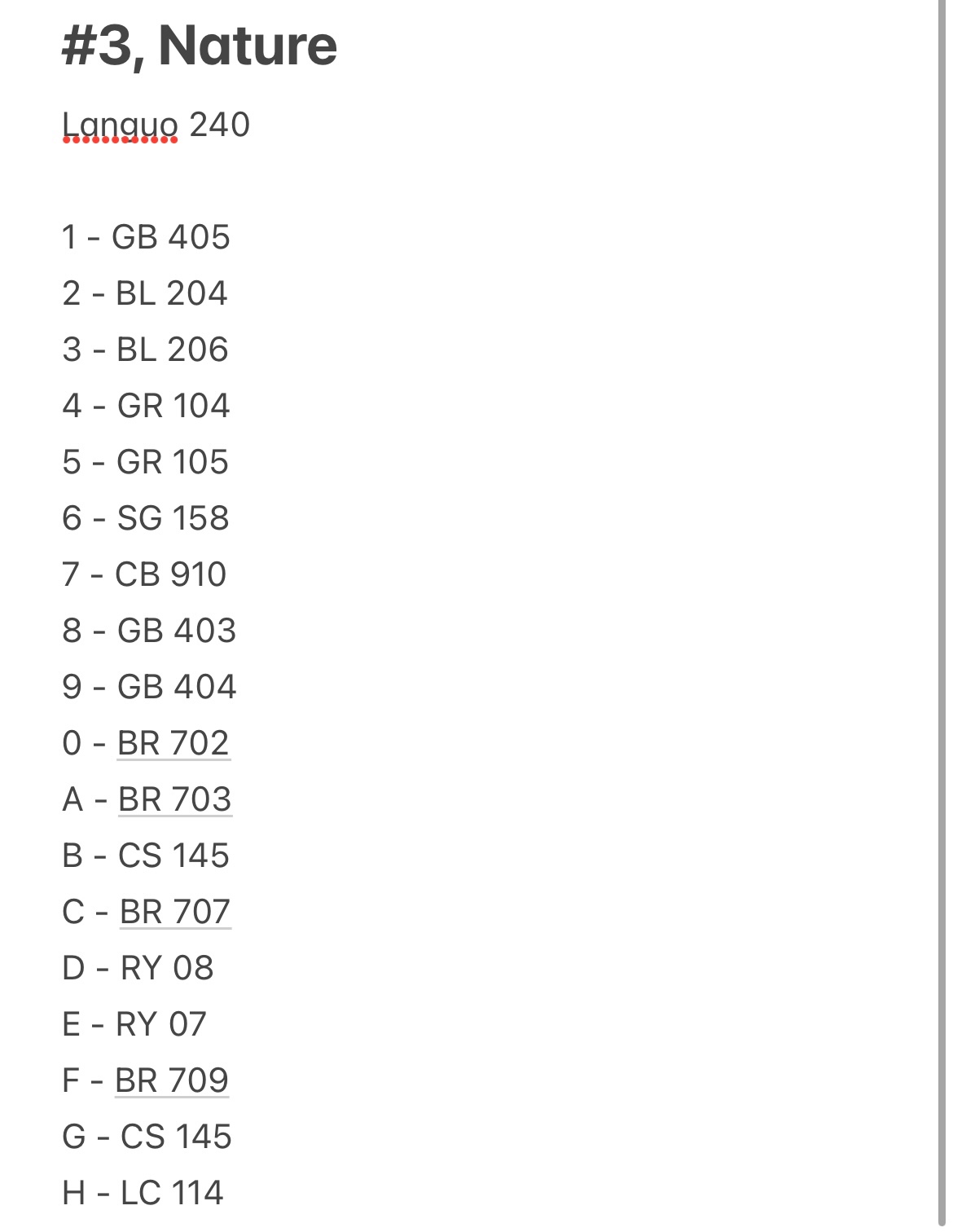 #3, Nature

Languo 240

1 - GB 405

2 - BL 204

3 - BL 206

4 - GR 104

5 - GR 105

6 - SG 158

7 - CB 910

8 - GB 403

9 - GB 404

0 - BR 702

A - BR 703

B - CS 145

C - BR 707

D - RY 08

E - RY 07

F - BR 709

G - CS 145

H - LC 114